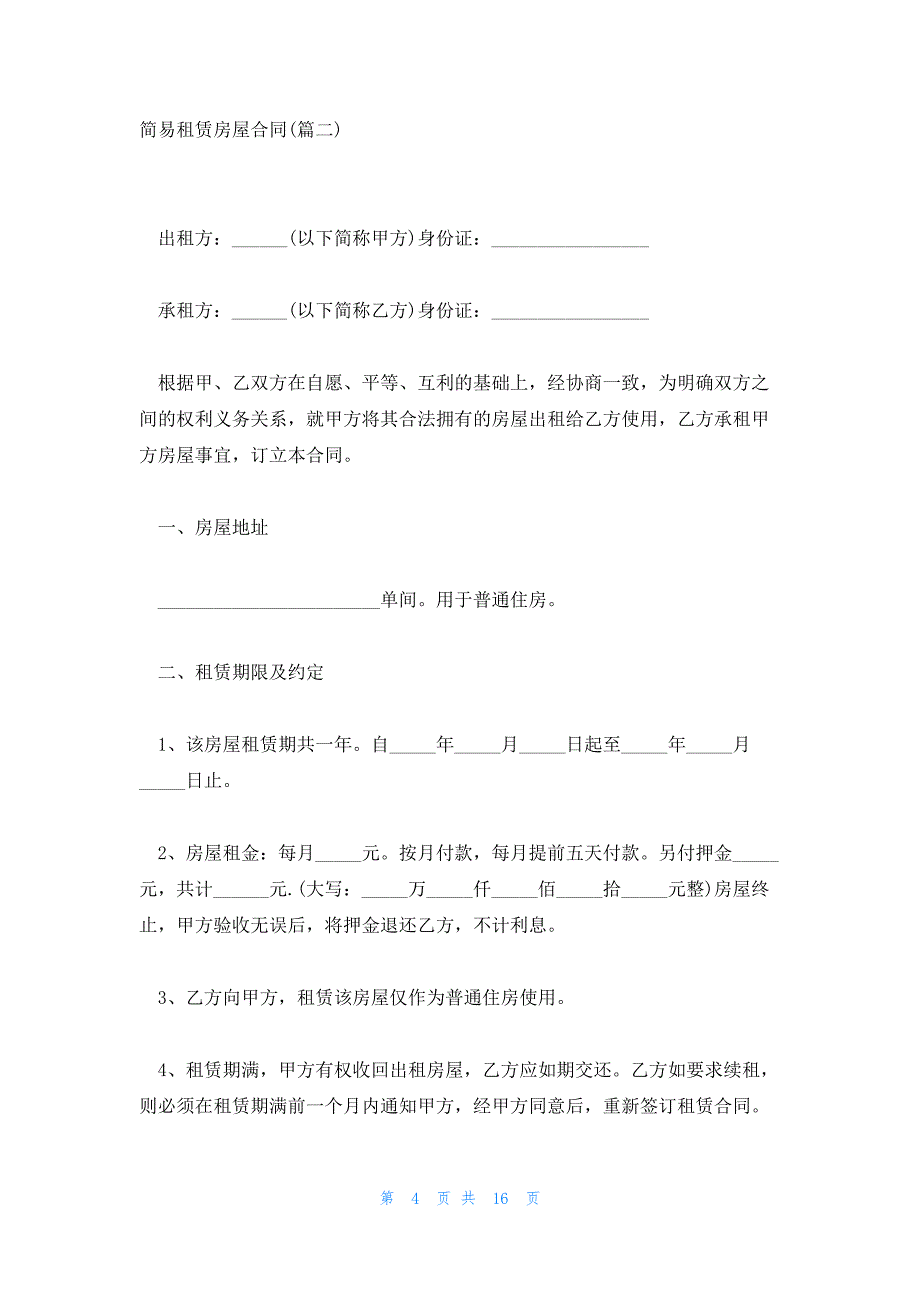 简易租赁房屋合同(篇二)

出租方：______(以下简称甲方)身份证：_________________

承租方：______(以下简称乙方)身份证：_________________

根据甲、乙双方在自愿、平等、互利的基础上，经协商一致，为明确双方之间的权利义务关系，就甲方将其合法拥有的房屋出租给乙方使用，乙方承租甲方房屋事宜，订立本合同。

一、房屋地址

________________________单间。用于普通住房。

二、租赁期限及约定

1、该房屋租赁期共一年。自_____年_____月_____日起至_____年_____月_____日止。

2、房屋租金：每月_____元。按月付款，每月提前五天付款。另付押金_____元，共计______元.(大写：_____万_____仟_____佰_____拾_____元整)房屋终止，甲方验收无误后，将押金退还乙方，不计利息。

3、乙方向甲方，租赁该房屋仅作为普通住房使用。

4、租赁期满，甲方有权收回出租房屋，乙方应如期交还。乙方如要求续租，则必须在租赁期满前一个月内通知甲方，经甲方同意后，重新签订租赁合同。

第 4 页 共 16 页